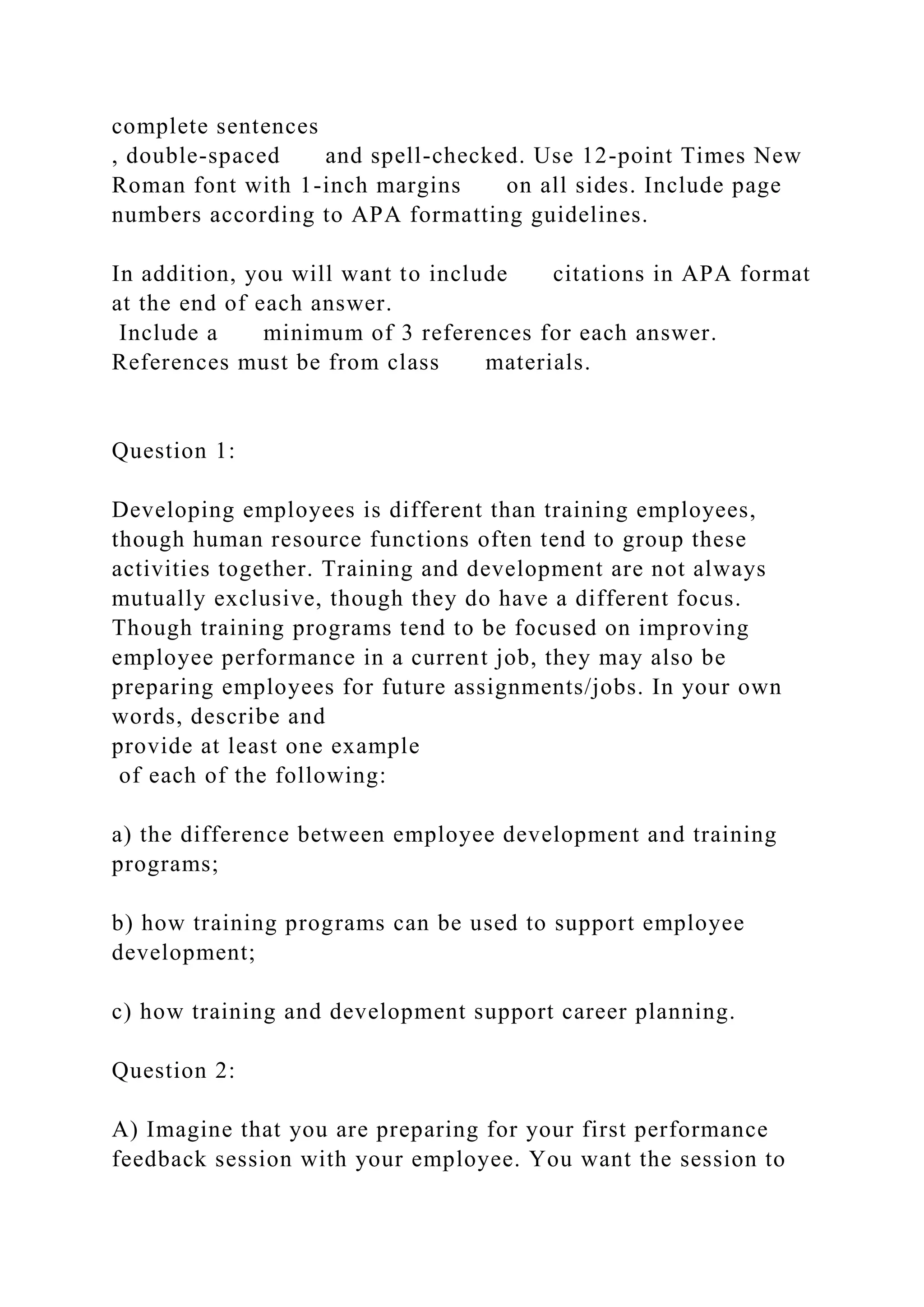 complete sentences
, double-spaced and spell-checked. Use 12-point Times New Roman font with 1-inch margins on all sides. Include page numbers according to APA formatting guidelines.

In addition, you will want to include citations in APA format at the end of each answer.
Include a minimum of 3 references for each answer. References must be from class materials.

Question 1:

Developing employees is different than training employees, though human resource functions often tend to group these activities together. Training and development are not always mutually exclusive, though they do have a different focus. Though training programs tend to be focused on improving employee performance in a current job, they may also be preparing employees for future assignments/jobs. In your own words, describe and
provide at least one example
of each of the following:

a) the difference between employee development and training programs;

b) how training programs can be used to support employee development;

c) how training and development support career planning.

Question 2:

A) Imagine that you are preparing for your first performance feedback session with your employee. You want the session to